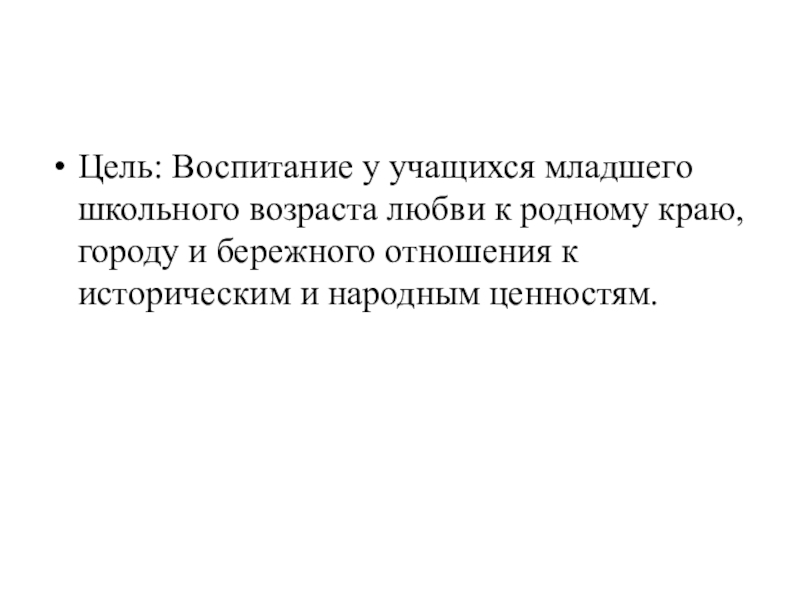 • Цель: Воспитание у учащихся младшего школьного возраста любви к родному краю, городу и бережного отношения к историческим и народным ценностям.